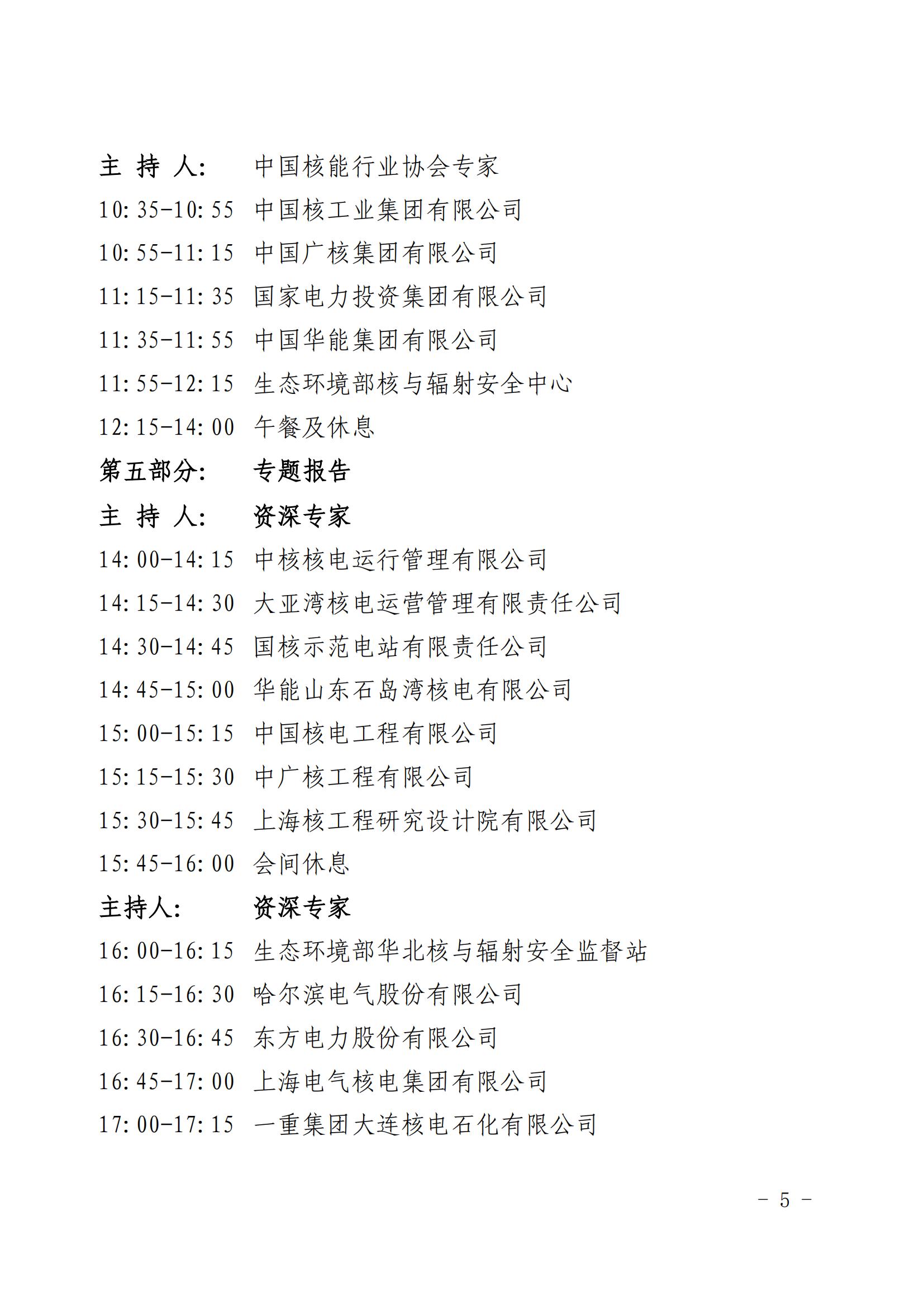 主 持 人:　中国核能行业协会专家
10:35-10:55　中国核工业集团有限公司
10:55-11:15　中国广核集团有限公司
11:15-11:35　国家电力投资集团有限公司
11:35-11:55　中国华能集团有限公司
11:55-12:15　生态环境部核与辐射安全中心
12:15-14:00　午餐及休息
第五部分:　专题报告
主 持 人:　资深专家
14:00-14:15　中核核电运行管理有限公司
14:15-14:30　大亚湾核电运营管理有限责任公司
14:30-14:45　国核示范电站有限责任公司
14:45-15:00　华能山东石岛湾核电有限公司
15:00-15:15　中国核电工程有限公司
15:15-15:30　中广核工程有限公司
15:30-15:45　上海核工程研究设计院有限公司
15:45-16:00　会间休息
主持人:　资深专家
16:00-16:15　生态环境部华北核与辐射安全监督站
16:15-16:30　哈尔滨电气股份有限公司
16:30-16:45　东方电力股份有限公司
16:45-17:00　上海电气核电集团有限公司
17:00-17:15　一重集团大连核电石化有限公司

- 5 -